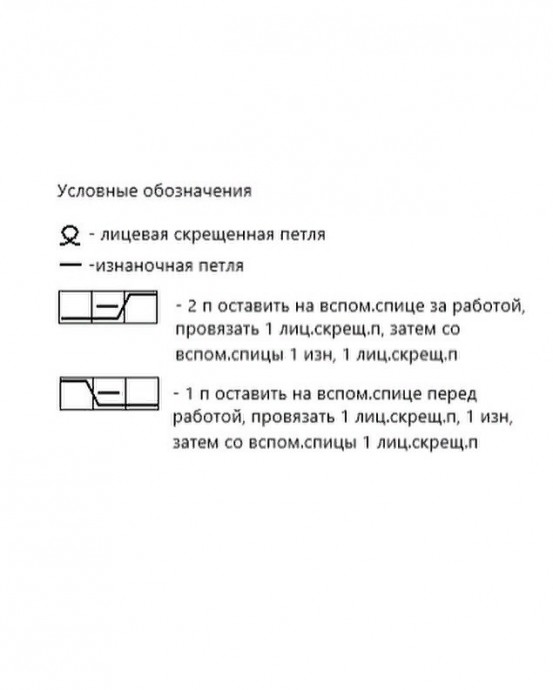 Условные обозначения

- лицевая скрещенная петля

-изнаночная петля

- 2 п оставить на вспом.спице за работой, провязать 1 лиц.скрещ.п, затем со вспом.спицы 1 изн, 1 лиц.скрещ.п

- 1 п оставить на вспом.спице перед работой, провязать 1 лиц.скрещ.п, 1 изн, затем со вспом.спицы 1 лиц.скрещ.п